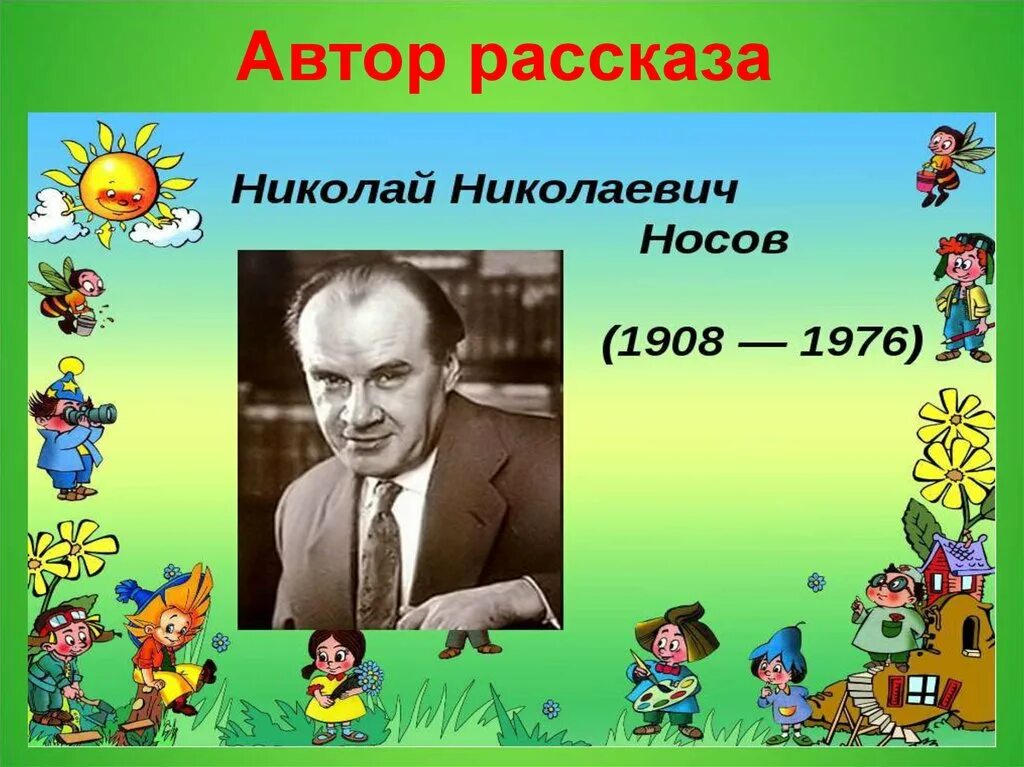 Автор рассказа

Николай Николаевич Носов

(1908 — 1976)